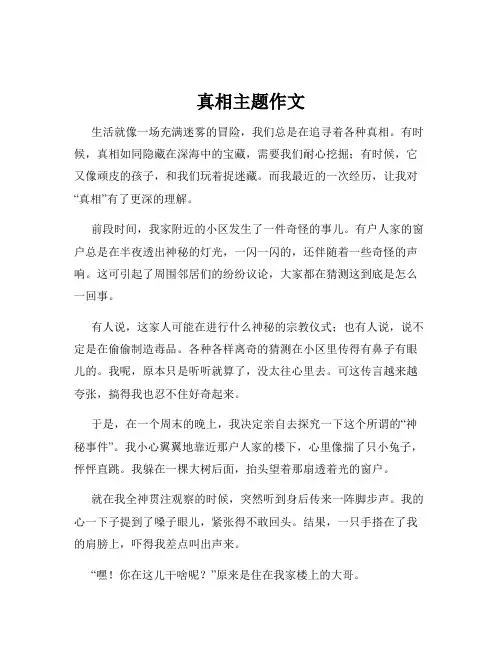 真相主题作文

生活就像一场充满迷雾的冒险，我们总是在追寻着各种真相。有时候，真相如同隐藏在深海中的宝藏，需要我们耐心挖掘；有时候，它又像顽皮的孩子，和我们玩着捉迷藏。而我最近的一次经历，让我对“真相”有了更深的理解。

前段时间，我家附近的小区发生了一件奇怪的事儿。有户人家的窗户总是在半夜透出神秘的灯光，一闪一闪的，还伴随着一些奇怪的声响。这可引起了周围邻居们的纷纷议论，大家都在猜测这到底是怎么一回事。

有人说，这家人可能在进行什么神秘的宗教仪式；也有人说，说不定是在偷偷制造毒品。各种各样离奇的猜测在小区里传得有鼻子有眼儿的。我呢，原本只是听听就算了，没太往心里去。可这传言越来越夸张，搞得我也忍不住好奇起来。

于是，在一个周末的晚上，我决定亲自去探究一下这个所谓的“神秘事件”。我小心翼翼地靠近那户人家的楼下，心里像揣了只小兔子，怦怦直跳。我躲在一棵大树后面，抬头望着那扇透着光的窗户。

就在我全神贯注观察的时候，突然听到身后传来一阵脚步声。我的心一下子提到了嗓子眼儿，紧张得不敢回头。结果，一只手搭在了我的肩膀上，吓得我差点叫出声来。

“嘿！你在这儿干啥呢？”原来是住在我家楼上的大哥。